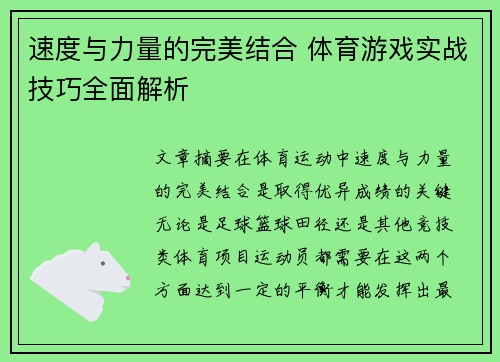 速度与力量的完美结合 体育游戏实战技巧全面解析

文章摘要在体育运动中速度与力量的完美结合是取得优异成绩的关键无论是足球篮球田径还是其他竞技类体育项目运动员都需要在这两个方面达到一定的平衡才能发挥出最